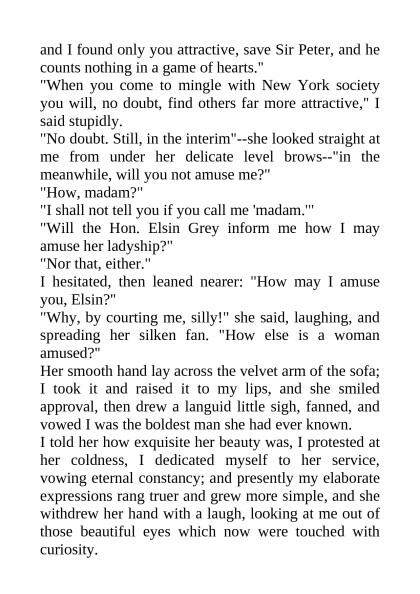 and I found only you attractive, save Sir Peter, and he counts nothing in a game of hearts."
"When you come to mingle with New York society you will, no doubt, find others far more attractive," I said stupidly.
"No doubt. Still, in the interim"--she looked straight at me from under her delicate level brows--"in the meanwhile, will you not amuse me?"
"How, madam?"
"I shall not tell you if you call me 'madam.'"
"Will the Hon. Elsin Grey inform me how I may amuse her ladyship?"
"Nor that, either."
I hesitated, then leaned nearer: "How may I amuse you, Elsin?"
"Why, by courting me, silly!" she said, laughing, and spreading her silken fan. "How else is a woman amused?"
Her smooth hand lay across the velvet arm of the sofa; I took it and raised it to my lips, and she smiled approval, then drew a languid little sigh, fanned, and vowed I was the boldest man she had ever known.
I told her how exquisite her beauty was, I protested at her coldness, I dedicated myself to her service, vowing eternal constancy; and presently my elaborate expressions rang truer and grew more simple, and she withdrew her hand with a laugh, looking at me out of those beautiful eyes which now were touched with curiosity.